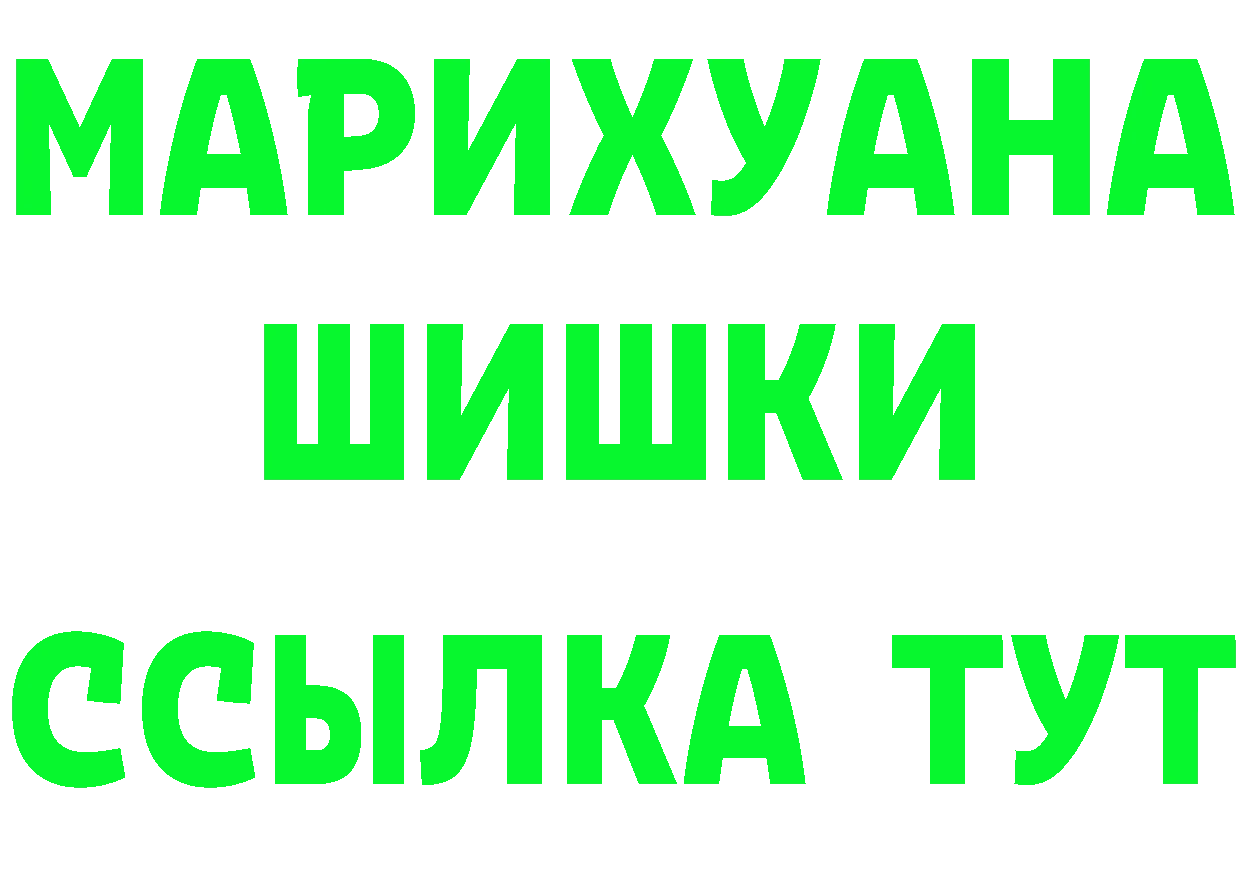 МАРИХУАНА
ШИШКИ
ССЫЛКА ТУТ